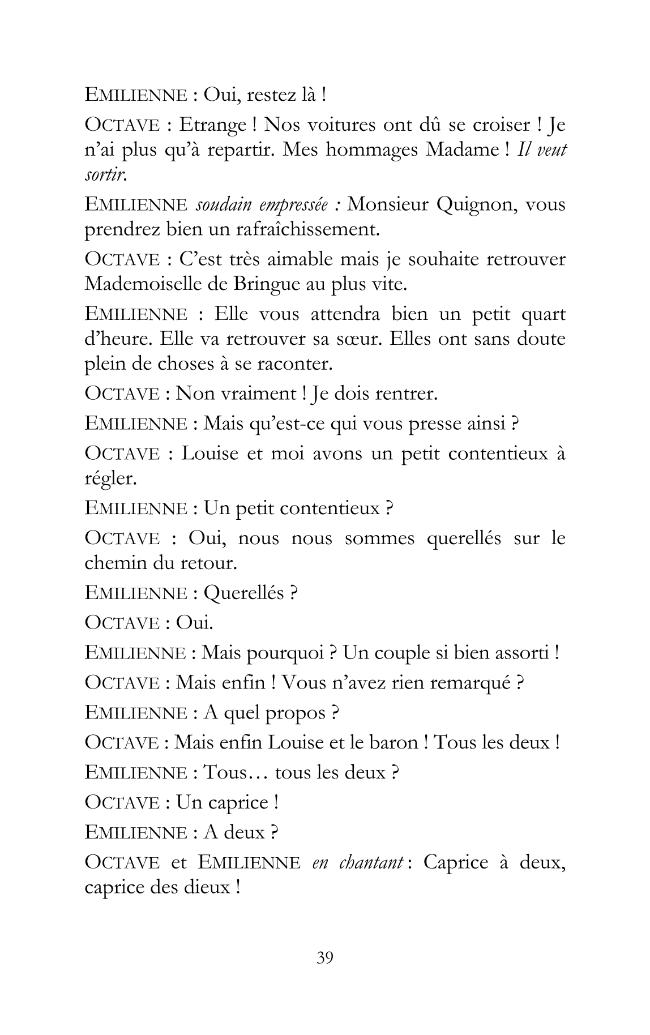 EMILIENNE : Oui, restez là !

OCTAVE : Etrange ! Nos voitures ont dû se croiser ! Je n'ai plus qu'à repartir. Mes hommages Madame ! Il veut sortir.

EMILIENNE soudain empressée : Monsieur Quignon, vous prendrez bien un rafraîchissement.

OCTAVE : C'est très aimable mais je souhaite retrouver Mademoiselle de Bringue au plus vite.

EMILIENNE : Elle vous attendra bien un petit quart d'heure. Elle va retrouver sa sœur. Elles ont sans doute plein de choses à se raconter.

OCTAVE : Non vraiment ! Je dois rentrer.

EMILIENNE : Mais qu'est-ce qui vous presse ainsi ?

OCTAVE : Louise et moi avons un petit contentieux à régler.

EMILIENNE : Un petit contentieux ?

OCTAVE : Oui, nous nous sommes querellés sur le chemin du retour.

EMILIENNE : Querellés ?

OCTAVE : Oui.

EMILIENNE : Mais pourquoi ? Un couple si bien assorti !

OCTAVE : Mais enfin ! Vous n'avez rien remarqué ?

EMILIENNE : A quel propos ?

OCTAVE : Mais enfin Louise et le baron ! Tous les deux !

EMILIENNE : Tous… tous les deux ?

OCTAVE : Un caprice !

EMILIENNE : A deux ?

OCTAVE et EMILIENNE en chantant : Caprice à deux, caprice des dieux !

39